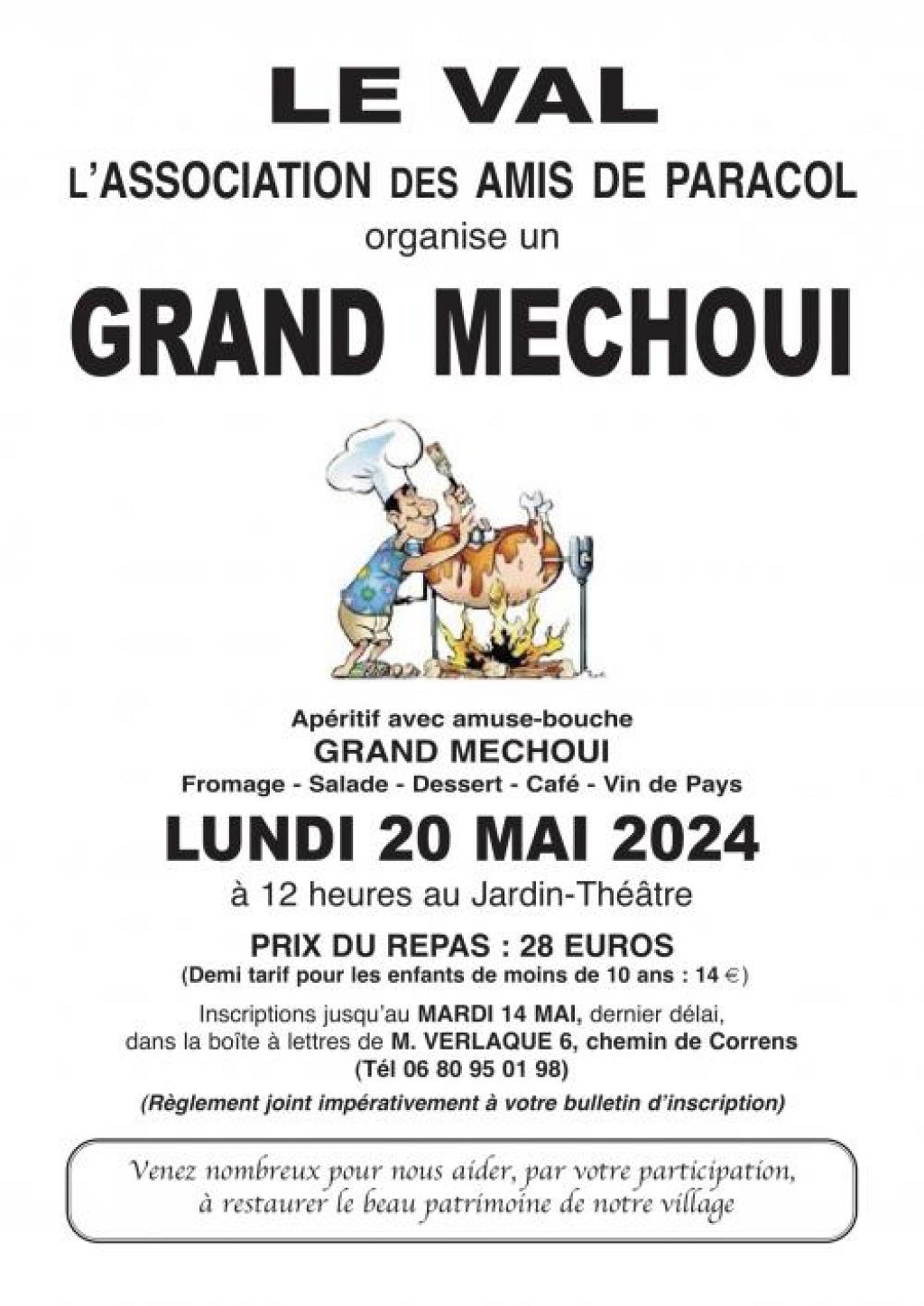 LE VAL

L'ASSOCIATION DES AMIS DE PARACOL

organise un

GRAND MECHOUI

Apéritif avec amuse-bouche

GRAND MECHOUI

Fromage - Salade - Dessert - Café - Vin de Pays

LUNDI 20 MAI 2024

à 12 heures au Jardin-Théâtre

PRIX DU REPAS : 28 EUROS

(Demi tarif pour les enfants de moins de 10 ans : 14 €)

Inscriptions jusqu'au MARDI 14 MAI, dernier délai, dans la boîte à lettres de M. VERLAQUE 6, chemin de Correns (Tél 06 80 95 01 98)

(Règlement joint impérativement à votre bulletin d'inscription)

Venez nombreux pour nous aider, par votre participation, à restaurer le beau patrimoine de notre village